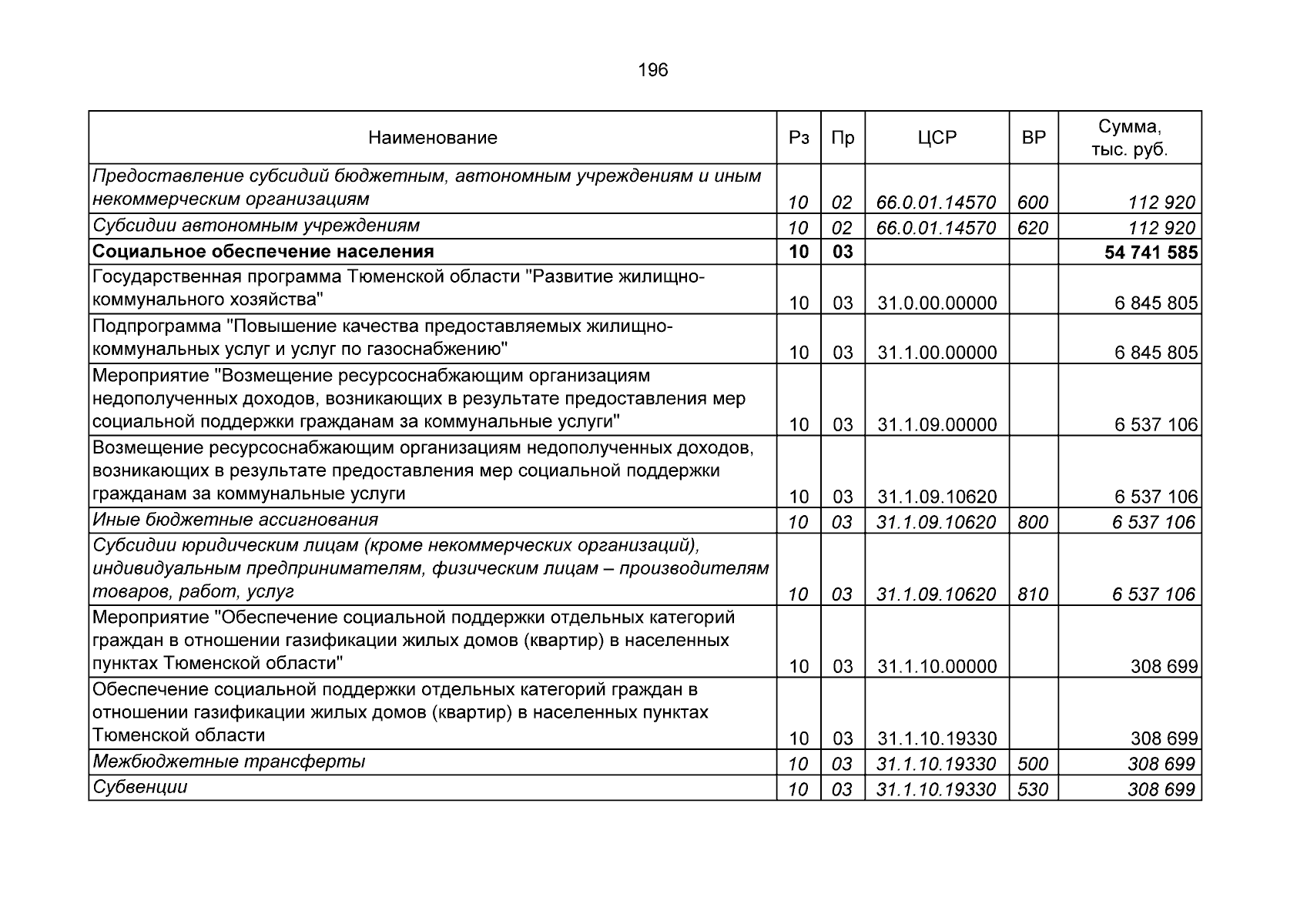 196

| Наименование | Рз | Пр | ЦСР | ВР | Сумма, тыс. руб. |
|---|---|---|---|---|---|
| Предоставление субсидий бюджетным, автономным учреждениям и иным некоммерческим организациям | 10 | 02 | 66.0.01.14570 | 600 | 112 920 |
| Субсидии автономным учреждениям | 10 | 02 | 66.0.01.14570 | 620 | 112 920 |
| Социальное обеспечение населения | 10 | 03 | | | 54 741 585 |
| Государственная программа Тюменской области "Развитие жилищно-коммунального хозяйства" | 10 | 03 | 31.0.00.00000 | | 6 845 805 |
| Подпрограмма "Повышение качества предоставляемых жилищно-коммунальных услуг и услуг по газоснабжению" | 10 | 03 | 31.1.00.00000 | | 6 845 805 |
| Мероприятие "Возмещение ресурсоснабжающим организациям недополученных доходов, возникающих в результате предоставления мер социальной поддержки гражданам за коммунальные услуги" | 10 | 03 | 31.1.09.00000 | | 6 537 106 |
| Возмещение ресурсоснабжающим организациям недополученных доходов, возникающих в результате предоставления мер социальной поддержки гражданам за коммунальные услуги | 10 | 03 | 31.1.09.10620 | | 6 537 106 |
| Иные бюджетные ассигнования | 10 | 03 | 31.1.09.10620 | 800 | 6 537 106 |
| Субсидии юридическим лицам (кроме некоммерческих организаций), индивидуальным предпринимателям, физическим лицам – производителям товаров, работ, услуг | 10 | 03 | 31.1.09.10620 | 810 | 6 537 106 |
| Мероприятие "Обеспечение социальной поддержки отдельных категорий граждан в отношении газификации жилых домов (квартир) в населенных пунктах Тюменской области" | 10 | 03 | 31.1.10.00000 | | 308 699 |
| Обеспечение социальной поддержки отдельных категорий граждан в отношении газификации жилых домов (квартир) в населенных пунктах Тюменской области | 10 | 03 | 31.1.10.19330 | | 308 699 |
| Межбюджетные трансферты | 10 | 03 | 31.1.10.19330 | 500 | 308 699 |
| Субвенции | 10 | 03 | 31.1.10.19330 | 530 | 308 699 |